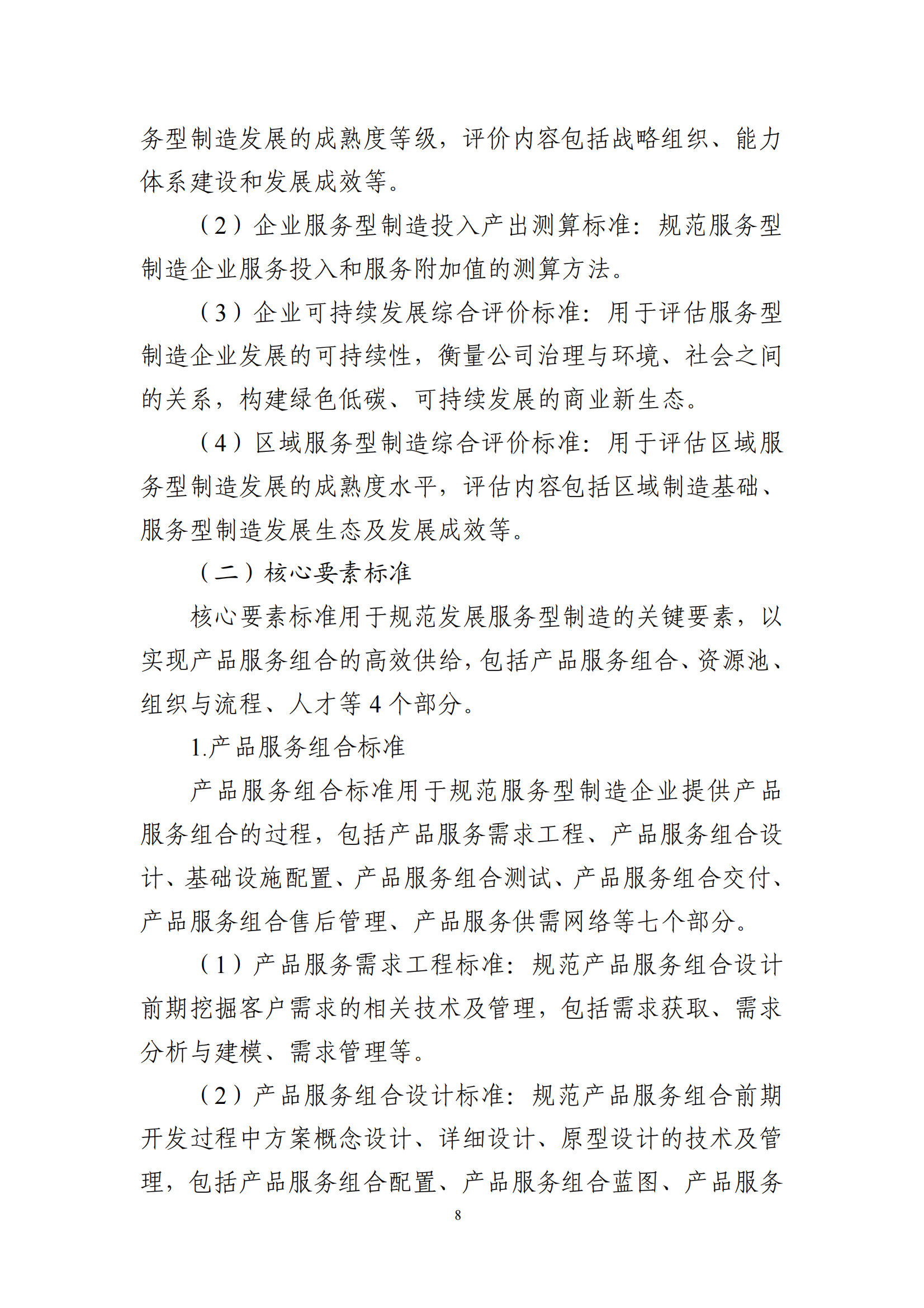 务型制造发展的成熟度等级，评价内容包括战略组织、能力体系建设和发展成效等。

（2）企业服务型制造投入产出测算标准：规范服务型制造企业服务投入和服务附加值的测算方法。

（3）企业可持续发展综合评价标准：用于评估服务型制造企业发展的可持续性，衡量公司治理与环境、社会之间的关系，构建绿色低碳、可持续发展的商业新生态。

（4）区域服务型制造综合评价标准：用于评估区域服务型制造发展的成熟度水平，评估内容包括区域制造基础、服务型制造发展生态及发展成效等。

（二）核心要素标准

核心要素标准用于规范发展服务型制造的关键要素，以实现产品服务组合的高效供给，包括产品服务组合、资源池、组织与流程、人才等4个部分。

1.产品服务组合标准

产品服务组合标准用于规范服务型制造企业提供产品服务组合的过程，包括产品服务需求工程、产品服务组合设计、基础设施配置、产品服务组合测试、产品服务组合交付、产品服务组合售后管理、产品服务供需网络等七个部分。

（1）产品服务需求工程标准：规范产品服务组合设计前期挖掘客户需求的相关技术及管理，包括需求获取、需求分析与建模、需求管理等。

（2）产品服务组合设计标准：规范产品服务组合前期开发过程中方案概念设计、详细设计、原型设计的技术及管理，包括产品服务组合配置、产品服务组合蓝图、产品服务

8